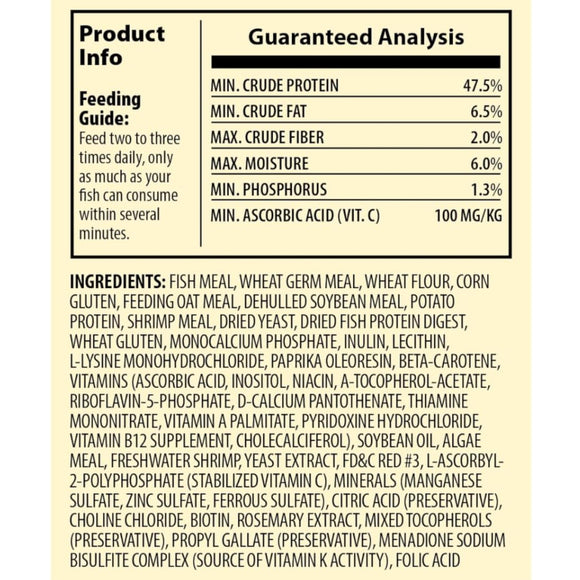 Product Info

Feeding Guide:
Feed two to three times daily, only as much as your fish can consume within several minutes.

Guaranteed Analysis

| | |
|---|---|
| MIN. CRUDE PROTEIN | 47.5% |
| MIN. CRUDE FAT | 6.5% |
| MAX. CRUDE FIBER | 2.0% |
| MAX. MOISTURE | 6.0% |
| MIN. PHOSPHORUS | 1.3% |
| MIN. ASCORBIC ACID (VIT. C) | 100 MG/KG |

INGREDIENTS: FISH MEAL, WHEAT GERM MEAL, WHEAT FLOUR, CORN GLUTEN, FEEDING OAT MEAL, DEHULLED SOYBEAN MEAL, POTATO PROTEIN, SHRIMP MEAL, DRIED YEAST, DRIED FISH PROTEIN DIGEST, WHEAT GLUTEN, MONOCALCIUM PHOSPHATE, INULIN, LECITHIN, L-LYSINE MONOHYDROCHLORIDE, PAPRIKA OLEORESIN, BETA-CAROTENE, VITAMINS (ASCORBIC ACID, INOSITOL, NIACIN, A-TOCOPHEROL-ACETATE, RIBOFLAVIN-5-PHOSPHATE, D-CALCIUM PANTOTHENATE, THIAMINE MONONITRATE, VITAMIN A PALMITATE, PYRIDOXINE HYDROCHLORIDE, VITAMIN B12 SUPPLEMENT, CHOLECALCIFEROL), SOYBEAN OIL, ALGAE MEAL, FRESHWATER SHRIMP, YEAST EXTRACT, FD&C RED #3, L-ASCORBYL-2-POLYPHOSPHATE (STABILIZED VITAMIN C), MINERALS (MANGANESE SULFATE, ZINC SULFATE, FERROUS SULFATE), CITRIC ACID (PRESERVATIVE), CHOLINE CHLORIDE, BIOTIN, ROSEMARY EXTRACT, MIXED TOCOPHEROLS (PRESERVATIVE), PROPYL GALLATE (PRESERVATIVE), MENADIONE SODIUM BISULFITE COMPLEX (SOURCE OF VITAMIN K ACTIVITY), FOLIC ACID